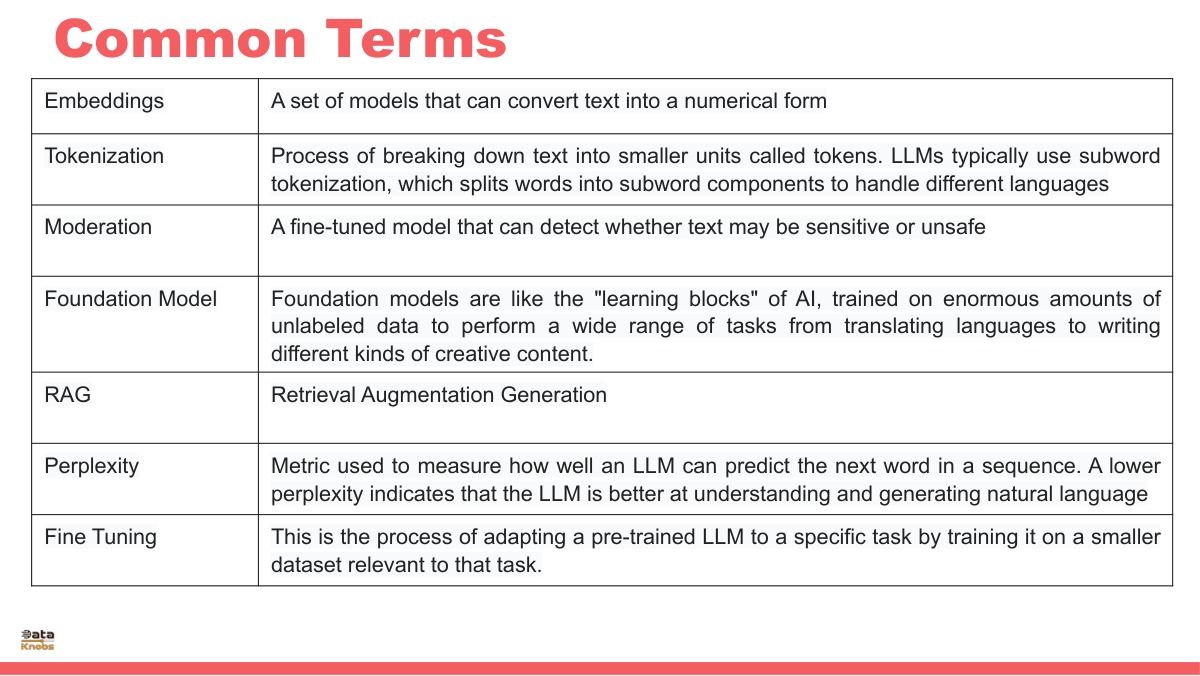 Common Terms

| | |
|---|---|
| Embeddings | A set of models that can convert text into a numerical form |
| Tokenization | Process of breaking down text into smaller units called tokens. LLMs typically use subword tokenization, which splits words into subword components to handle different languages |
| Moderation | A fine-tuned model that can detect whether text may be sensitive or unsafe |
| Foundation Model | Foundation models are like the "learning blocks" of AI, trained on enormous amounts of unlabeled data to perform a wide range of tasks from translating languages to writing different kinds of creative content. |
| RAG | Retrieval Augmentation Generation |
| Perplexity | Metric used to measure how well an LLM can predict the next word in a sequence. A lower perplexity indicates that the LLM is better at understanding and generating natural language |
| Fine Tuning | This is the process of adapting a pre-trained LLM to a specific task by training it on a smaller dataset relevant to that task. |

Data Knobs